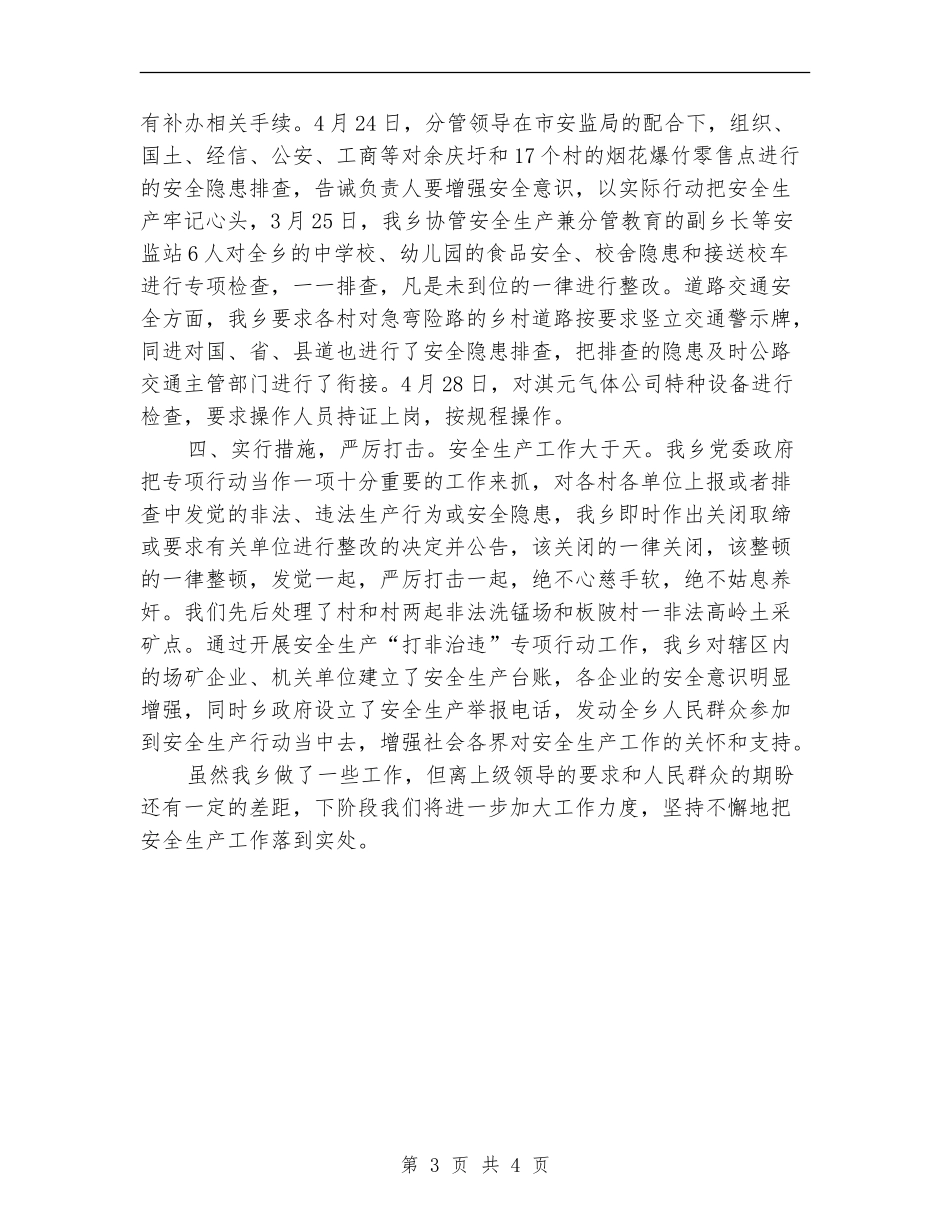 有补办相关手续。4月24日，分管领导在市安监局的配合下，组织、国土、经信、公安、工商等对余庆圩和17个村的烟花爆竹零售点进行的安全隐患排查，告诫负责人要增强安全意识，以实际行动把安全生产牢记心头，3月25日，我乡协管安全生产兼分管教育的副乡长等安监站6人对全乡的中学校、幼儿园的食品安全、校舍隐患和接送校车进行专项检查，一一排查，凡是未到位的一律进行整改。道路交通安全方面，我乡要求各村对急弯险路的乡村道路按要求竖立交通警示牌，同进对国、省、县道也进行了安全隐患排查，把排查的隐患及时公路交通主管部门进行了衔接。4月28日，对淇元气体公司特种设备进行检查，要求操作人员持证上岗，按规程操作。

四、实行措施，严厉打击。安全生产工作大于天。我乡党委政府把专项行动当作一项十分重要的工作来抓，对各村各单位上报或者排查中发觉的非法、违法生产行为或安全隐患，我乡即时作出关闭取缔或要求有关单位进行整改的决定并公告，该关闭的一律关闭，该整顿的一律整顿，发觉一起，严厉打击一起，绝不心慈手软，绝不姑息养奸。我们先后处理了村和村两起非法洗锰场和板陂村一非法高岭土采矿点。通过开展安全生产“打非治违”专项行动工作，我乡对辖区内的场矿企业、机关单位建立了安全生产台账，各企业的安全意识明显增强，同时乡政府设立了安全生产举报电话，发动全乡人民群众参加到安全生产行动当中去，增强社会各界对安全生产工作的关怀和支持。

虽然我乡做了一些工作，但离上级领导的要求和人民群众的期盼还有一定的差距，下阶段我们将进一步加大工作力度，坚持不懈地把安全生产工作落到实处。

第 3 页 共 4 页